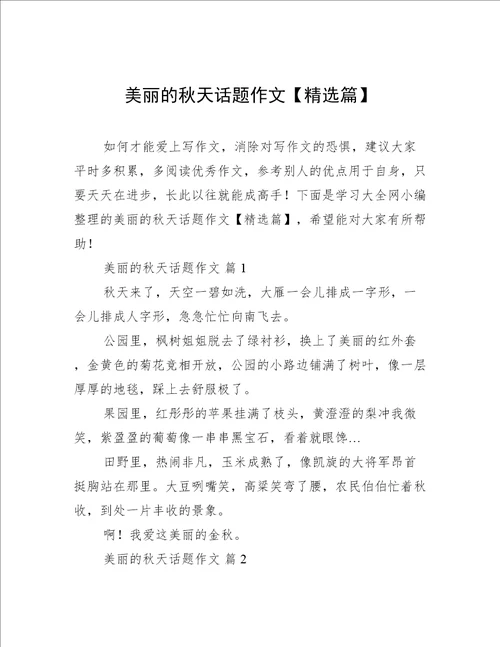 美丽的秋天话题作文【精选篇】

如何才能爱上写作文，消除对写作文的恐惧，建议大家平时多积累，多阅读优秀作文，参考别人的优点用于自身，只要天天在进步，长此以往就能成高手！下面是学习大全网小编整理的美丽的秋天话题作文【精选篇】，希望能对大家有所帮助！

美丽的秋天话题作文 篇1

秋天来了，天空一碧如洗，大雁一会儿排成一字形，一会儿排成人字形，急急忙忙向南飞去。

公园里，枫树姐姐脱去了绿衬衫，换上了美丽的红外套，金黄色的菊花竞相开放，公园的小路边铺满了树叶，像一层厚厚的地毯，踩上去舒服极了。

果园里，红彤彤的苹果挂满了枝头，黄澄澄的梨冲我微笑，紫盈盈的葡萄像一串串黑宝石，看着就眼馋…

田野里，热闹非凡，玉米成熟了，像凯旋的大将军昂首挺胸站在那里。大豆咧嘴笑，高粱笑弯了腰，农民伯伯忙着秋收，到处一片丰收的景象。

啊！我爱这美丽的金秋。

美丽的秋天话题作文 篇2